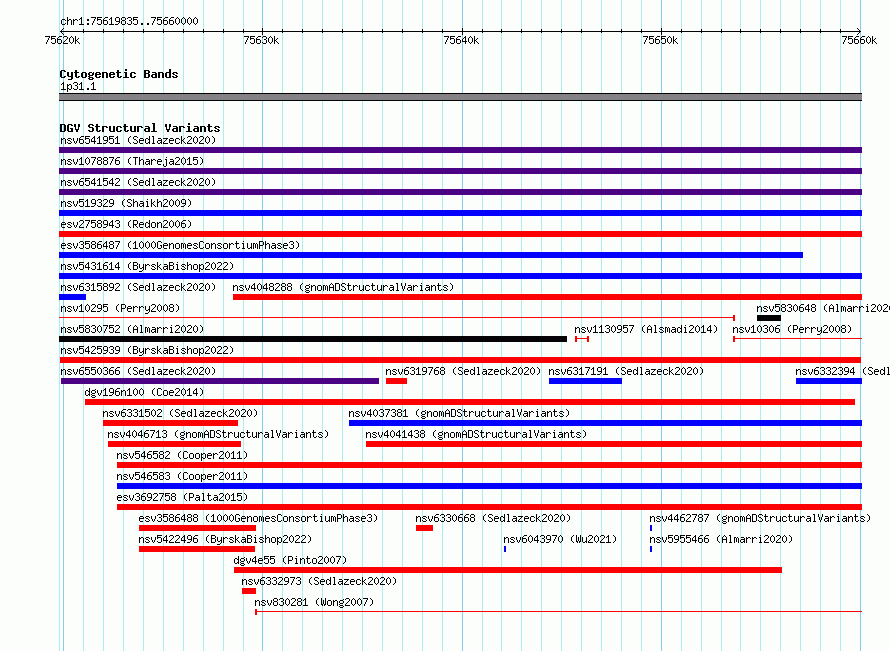 chr1:75619835..75660000

75620k 75630k 75640k 75650k 75660k

Cytogenetic Bands
1p31.1

DGV Structural Variants
nsv6541951 (Sedlazeck2020)
nsv1078876 (Thareja2015)
nsv6541542 (Sedlazeck2020)
nsv519329 (Shaikh2009)
esv2758943 (Redon2006)
esv3586487 (1000GenomesConsortiumPhase3)
nsv5431614 (ByrskaBishop2022)
nsv6315892 (Sedlazeck2020) nsv4048288 (gnomADStructuralVariants)
nsv10295 (Perry2008) nsv5830648 (Almarri202
nsv5830752 (Almarri2020) nsv1130957 (Alsmadi2014) nsv10306 (Perry2008)
nsv5425939 (ByrskaBishop2022)
nsv6550366 (Sedlazeck2020) nsv6319768 (Sedlazeck2020) nsv6317191 (Sedlazeck2020) nsv6332394 (Sedl
dgv196n100 (Coe2014)
nsv6331502 (Sedlazeck2020) nsv4037381 (gnomADStructuralVariants)
nsv4046713 (gnomADStructuralVariants) nsv4041438 (gnomADStructuralVariants)
nsv546582 (Cooper2011)
nsv546583 (Cooper2011)
esv3692758 (Palta2015)
esv3586488 (1000GenomesConsortiumPhase3) nsv6330668 (Sedlazeck2020) nsv4462787 (gnomADStructuralVariants)
nsv5422496 (ByrskaBishop2022) nsv6043970 (Wu2021) nsv5955466 (Almarri2020)
dgv4e55 (Pinto2007)
nsv6332973 (Sedlazeck2020)
nsv830281 (Wong2007)